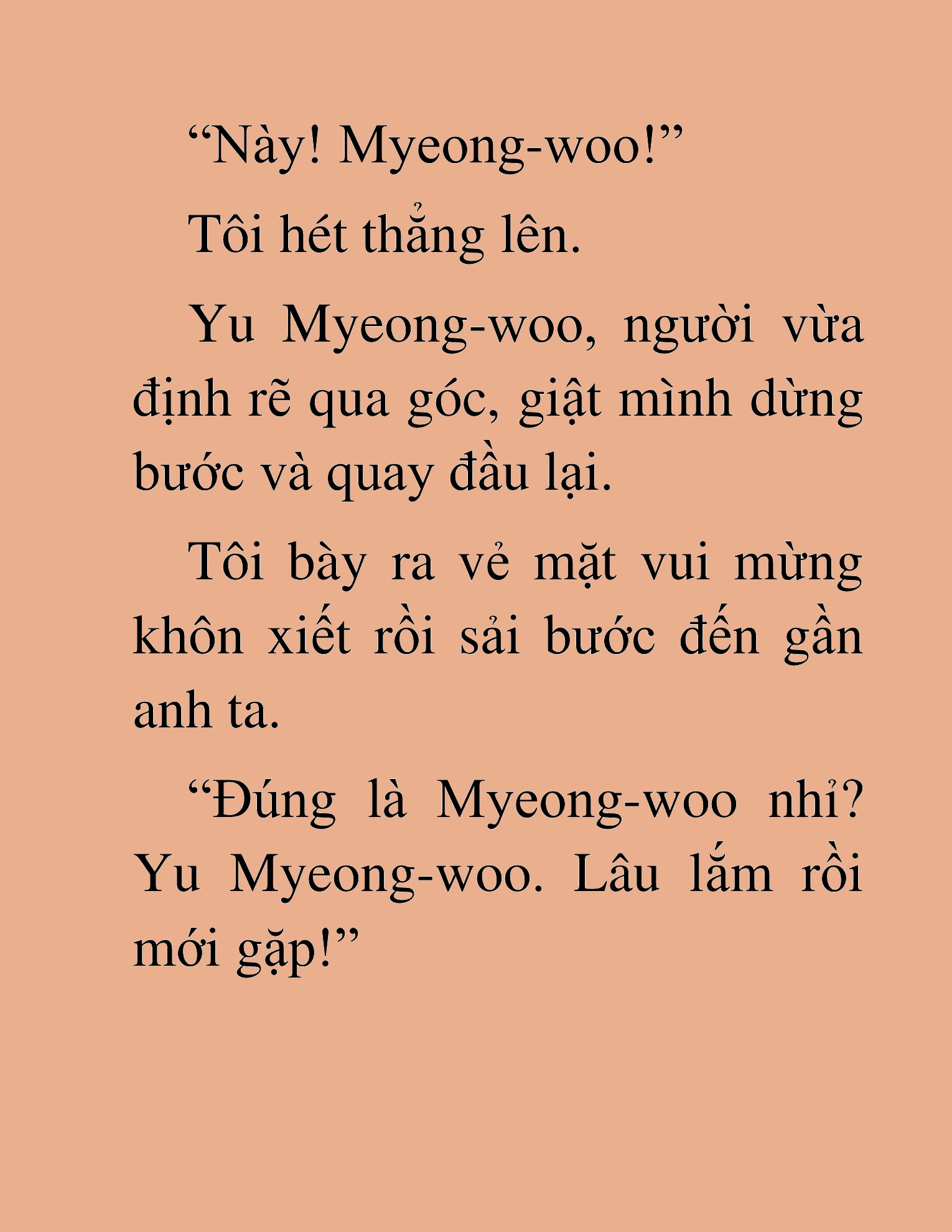 “Này! Myeong-woo!”

Tôi hét thẳng lên.

Yu Myeong-woo, người vừa định rẽ qua góc, giật mình dừng bước và quay đầu lại.

Tôi bày ra vẻ mặt vui mừng khôn xiết rồi sải bước đến gần anh ta.

“Đúng là Myeong-woo nhỉ? Yu Myeong-woo. Lâu lắm rồi mới gặp!”